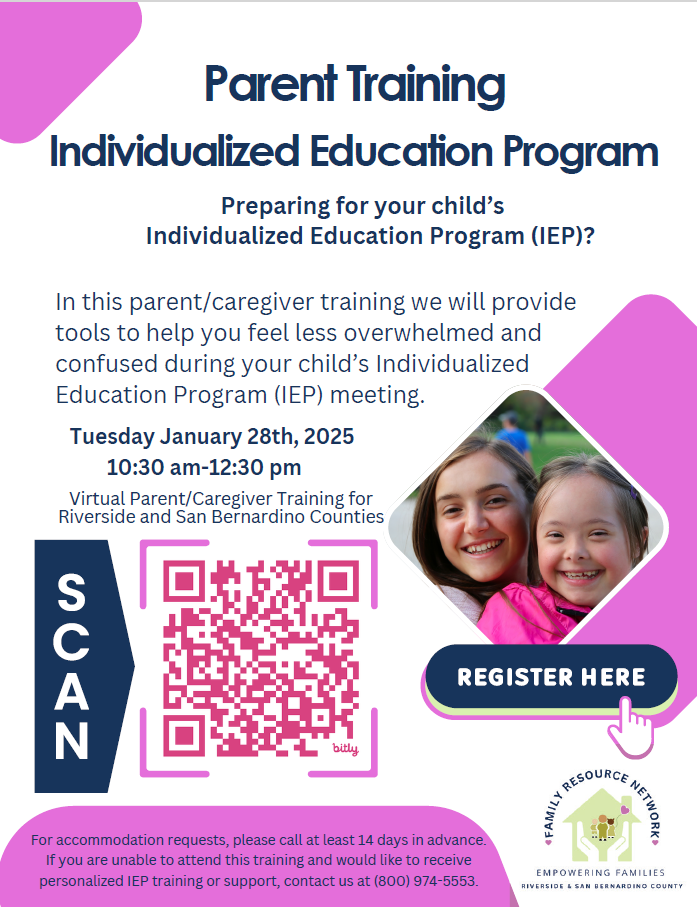 Parent Training
Individualized Education Program

Preparing for your child's Individualized Education Program (IEP)?

In this parent/caregiver training we will provide tools to help you feel less overwhelmed and confused during your child's Individualized Education Program (IEP) meeting.

Tuesday January 28th, 2025
10:30 am-12:30 pm

Virtual Parent/Caregiver Training for Riverside and San Bernardino Counties

SCAN

bitly

REGISTER HERE

FAMILY RESOURCE NETWORK
EMPOWERING FAMILIES
RIVERSIDE & SAN BERNARDINO COUNTY

For accommodation requests, please call at least 14 days in advance. If you are unable to attend this training and would like to receive personalized IEP training or support, contact us at (800) 974-5553.